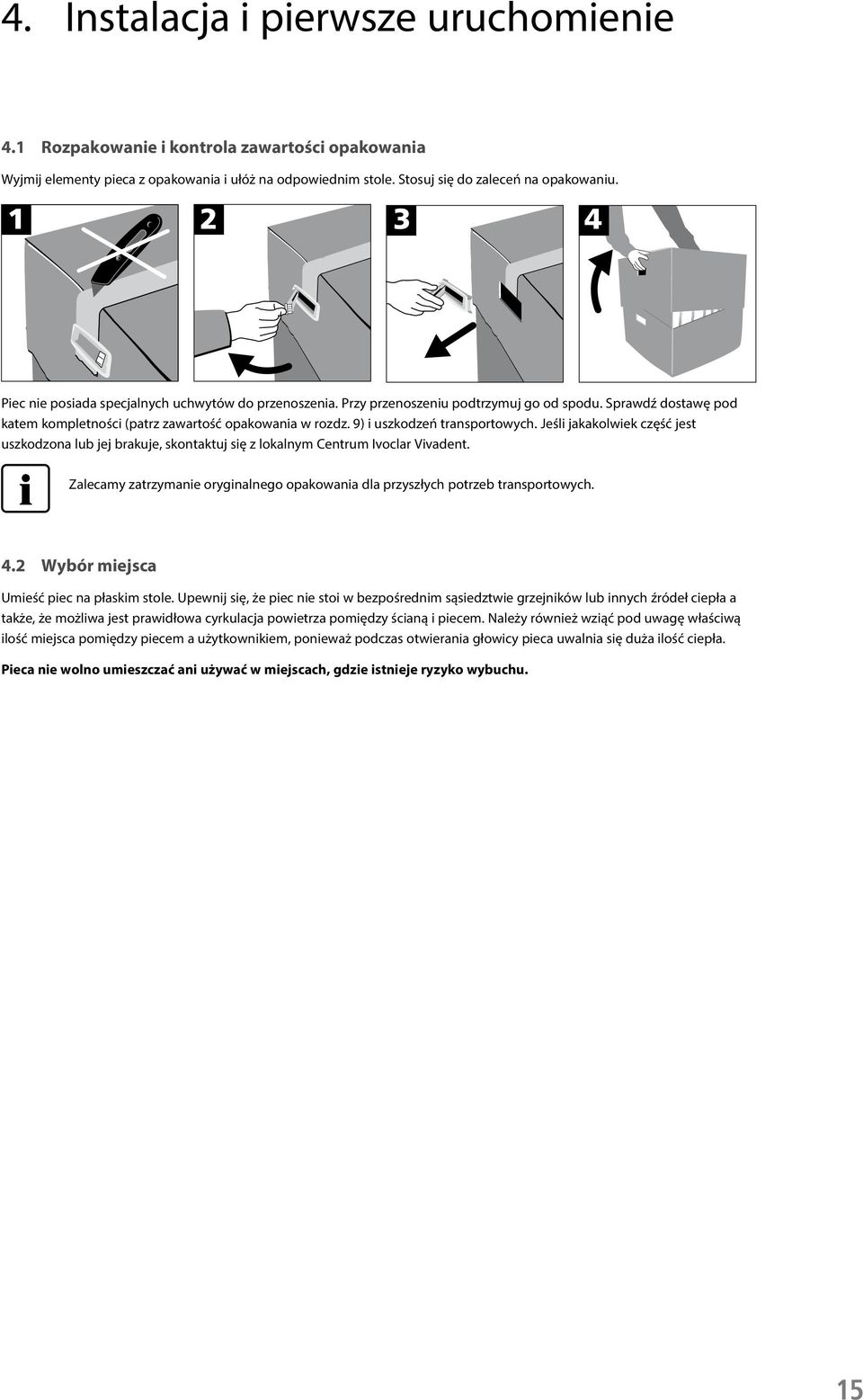 4. Instalacja i pierwsze uruchomienie

4.1 Rozpakowanie i kontrola zawartości opakowania

Wyjmij elementy pieca z opakowania i ułóż na odpowiednim stole. Stosuj się do zaleceń na opakowaniu.

1

2

3

4

Piec nie posiada specjalnych uchwytów do przenoszenia. Przy przenoszeniu podtrzymuj go od spodu. Sprawdź dostawę pod katem kompletności (patrz zawartość opakowania w rozdz. 9) i uszkodzeń transportowych. Jeśli jakakolwiek część jest uszkodzona lub jej brakuje, skontaktuj się z lokalnym Centrum Ivoclar Vivadent.

i

Zalecamy zatrzymanie oryginalnego opakowania dla przyszłych potrzeb transportowych.

4.2 Wybór miejsca

Umieść piec na płaskim stole. Upewnij się, że piec nie stoi w bezpośrednim sąsiedztwie grzejników lub innych źródeł ciepła a także, że możliwa jest prawidłowa cyrkulacja powietrza pomiędzy ścianą i piecem. Należy również wziąć pod uwagę właściwą ilość miejsca pomiędzy piecem a użytkownikiem, ponieważ podczas otwierania głowicy pieca uwalnia się duża ilość ciepła.

Pieca nie wolno umieszczać ani używać w miejscach, gdzie istnieje ryzyko wybuchu.

15